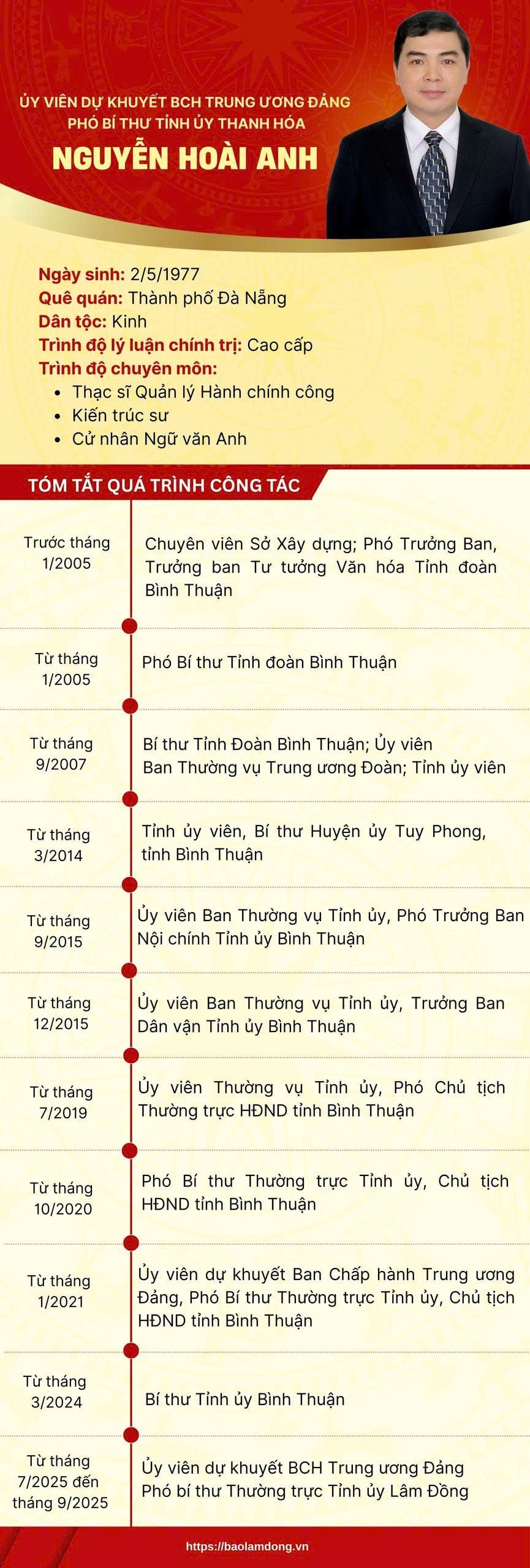 ỦY VIÊN DỰ KHUYẾT BCH TRUNG ƯƠNG ĐẢNG
PHÓ BÍ THƯ TỈNH ỦY THANH HÓA
NGUYỄN HOÀI ANH

Ngày sinh: 2/5/1977
Quê quán: Thành phố Đà Nẵng
Dân tộc: Kinh
Trình độ lý luận chính trị: Cao cấp
Trình độ chuyên môn:
- Thạc sĩ Quản lý Hành chính công
- Kiến trúc sư
- Cử nhân Ngữ văn Anh

TÓM TẮT QUÁ TRÌNH CÔNG TÁC

| | |
|---|---|
| Trước tháng 1/2005 | Chuyên viên Sở Xây dựng; Phó Trưởng Ban, Trưởng ban Tư tưởng Văn hóa Tỉnh đoàn Bình Thuận |
| Từ tháng 1/2005 | Phó Bí thư Tỉnh đoàn Bình Thuận |
| Từ tháng 9/2007 | Bí thư Tỉnh Đoàn Bình Thuận; Ủy viên Ban Thường vụ Trung ương Đoàn; Tỉnh ủy viên |
| Từ tháng 3/2014 | Tỉnh ủy viên, Bí thư Huyện ủy Tuy Phong, tỉnh Bình Thuận |
| Từ tháng 9/2015 | Ủy viên Ban Thường vụ Tỉnh ủy, Phó Trưởng Ban Nội chính Tỉnh ủy Bình Thuận |
| Từ tháng 12/2015 | Ủy viên Ban Thường vụ Tỉnh ủy, Trưởng Ban Dân vận Tỉnh ủy Bình Thuận |
| Từ tháng 7/2019 | Ủy viên Thường vụ Tỉnh ủy, Phó Chủ tịch Thường trực HĐND tỉnh Bình Thuận |
| Từ tháng 10/2020 | Phó Bí thư Thường trực Tỉnh ủy, Chủ tịch HĐND tỉnh Bình Thuận |
| Từ tháng 1/2021 | Ủy viên dự khuyết Ban Chấp hành Trung ương Đảng, Phó Bí thư Thường trực Tỉnh ủy, Chủ tịch HĐND tỉnh Bình Thuận |
| Từ tháng 3/2024 | Bí thư Tỉnh ủy Bình Thuận |
| Từ tháng 7/2025 đến tháng 9/2025 | Ủy viên dự khuyết BCH Trung ương Đảng Phó bí thư Thường trực Tỉnh ủy Lâm Đồng |

https://baolamdong.vn